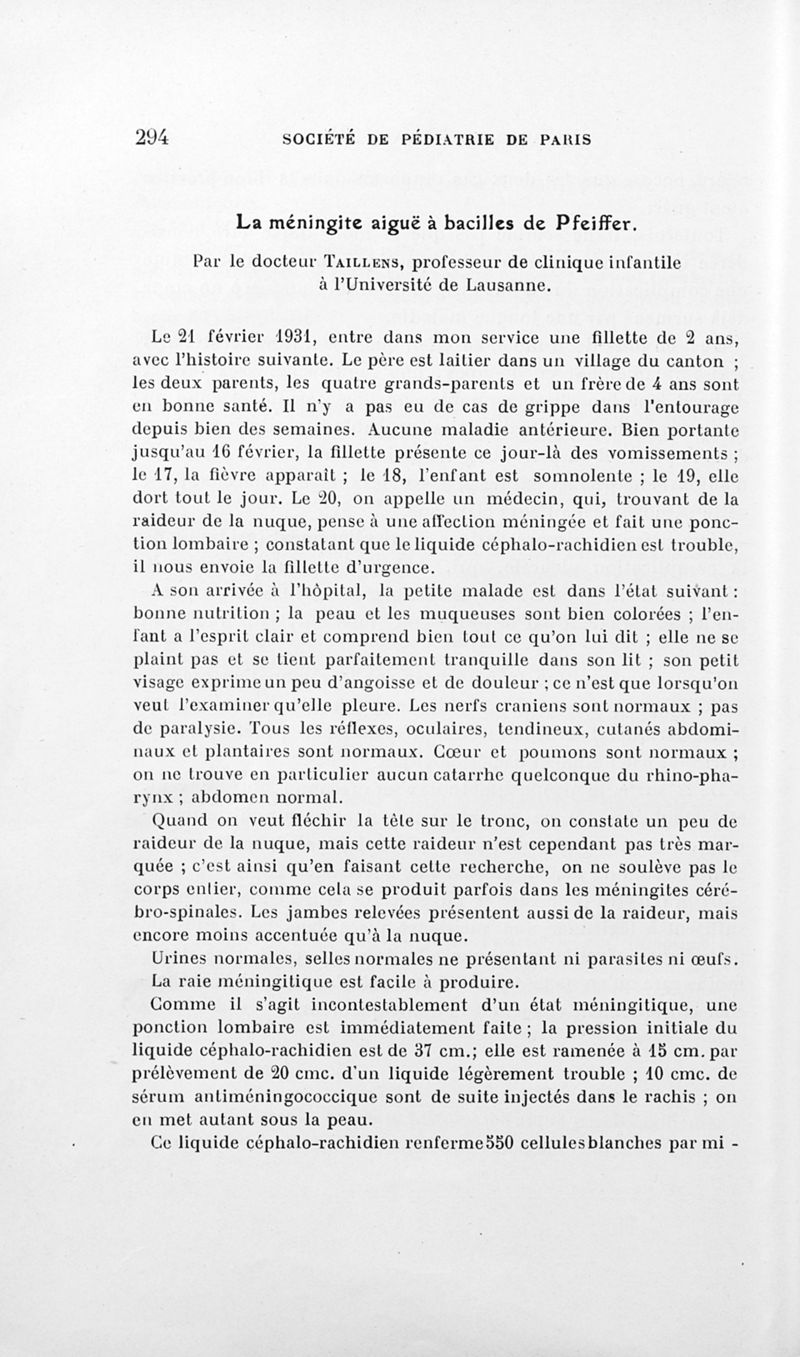 294 SOCIÉTÉ DE PÉDIATRIE DE PARIS

La méningite aiguë à bacilles de Pfeiffer.

Par le docteur Taillens, professeur de clinique infantile à l'Université de Lausanne.

Le 21 février 1931, entre dans mon service une fillette de 2 ans, avec l'histoire suivante. Le père est laitier dans un village du canton ; les deux parents, les quatre grands-parents et un frère de 4 ans sont en bonne santé. Il n'y a pas eu de cas de grippe dans l'entourage depuis bien des semaines. Aucune maladie antérieure. Bien portante jusqu'au 16 février, la fillette présente ce jour-là des vomissements ; le 17, la fièvre apparaît ; le 18, l'enfant est somnolente ; le 19, elle dort tout le jour. Le 20, on appelle un médecin, qui, trouvant de la raideur de la nuque, pense à une affection méningée et fait une ponction lombaire ; constatant que le liquide céphalo-rachidien est trouble, il nous envoie la fillette d'urgence.

A son arrivée à l'hôpital, la petite malade est dans l'état suivant : bonne nutrition ; la peau et les muqueuses sont bien colorées ; l'enfant a l'esprit clair et comprend bien tout ce qu'on lui dit ; elle ne se plaint pas et se tient parfaitement tranquille dans son lit ; son petit visage exprime un peu d'angoisse et de douleur ; ce n'est que lorsqu'on veut l'examiner qu'elle pleure. Les nerfs craniens sont normaux ; pas de paralysie. Tous les réflexes, oculaires, tendineux, cutanés abdominaux et plantaires sont normaux. Cœur et poumons sont normaux ; on ne trouve en particulier aucun catarrhe quelconque du rhino-pharynx ; abdomen normal.

Quand on veut fléchir la tête sur le tronc, on constate un peu de raideur de la nuque, mais cette raideur n'est cependant pas très marquée ; c'est ainsi qu'en faisant cette recherche, on ne soulève pas le corps entier, comme cela se produit parfois dans les méningites cérébro-spinales. Les jambes relevées présentent aussi de la raideur, mais encore moins accentuée qu'à la nuque.

Urines normales, selles normales ne présentant ni parasites ni œufs.

La raie méningitique est facile à produire.

Comme il s'agit incontestablement d'un état méningitique, une ponction lombaire est immédiatement faite ; la pression initiale du liquide céphalo-rachidien est de 37 cm.; elle est ramenée à 15 cm. par prélèvement de 20 cmc. d'un liquide légèrement trouble ; 10 cmc. de sérum antiméningococcique sont de suite injectés dans le rachis ; on en met autant sous la peau.

Ce liquide céphalo-rachidien renferme 550 cellules blanches par mi -